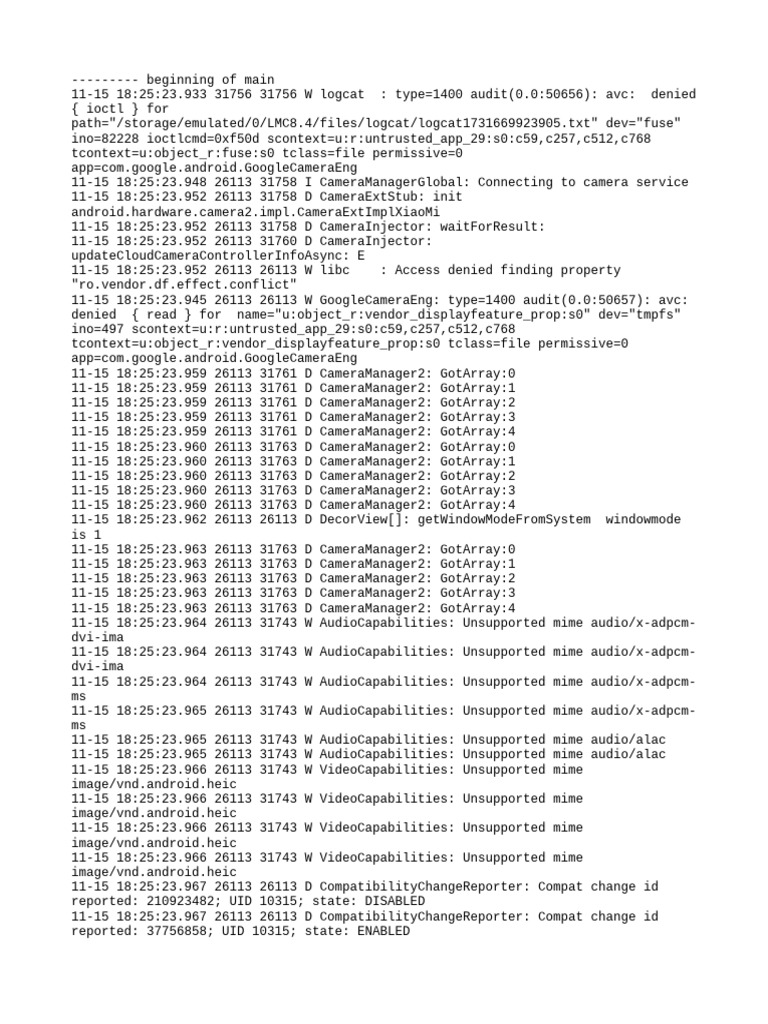 --------- beginning of main
11-15 18:25:23.933 31756 31756 W logcat  : type=1400 audit(0.0:50656): avc:  denied  { ioctl } for path="/storage/emulated/0/LMC8.4/files/logcat/logcat1731669923905.txt" dev="fuse" ino=82228 ioctlcmd=0xf50d scontext=u:r:untrusted_app_29:s0:c59,c257,c512,c768 tcontext=u:object_r:fuse:s0 tclass=file permissive=0 app=com.google.android.GoogleCameraEng
11-15 18:25:23.948 26113 31758 I CameraManagerGlobal: Connecting to camera service
11-15 18:25:23.952 26113 31758 D CameraExtStub: init android.hardware.camera2.impl.CameraExtImplXiaoMi
11-15 18:25:23.952 26113 31758 D CameraInjector: waitForResult:
11-15 18:25:23.952 26113 31760 D CameraInjector: updateCloudCameraControllerInfoAsync: E
11-15 18:25:23.952 26113 26113 W libc    : Access denied finding property "ro.vendor.df.effect.conflict"
11-15 18:25:23.945 26113 26113 W GoogleCameraEng: type=1400 audit(0.0:50657): avc: denied  { read } for  name="u:object_r:vendor_displayfeature_prop:s0" dev="tmpfs" ino=497 scontext=u:r:untrusted_app_29:s0:c59,c257,c512,c768 tcontext=u:object_r:vendor_displayfeature_prop:s0 tclass=file permissive=0 app=com.google.android.GoogleCameraEng
11-15 18:25:23.959 26113 31761 D CameraManager2: GotArray:0
11-15 18:25:23.959 26113 31761 D CameraManager2: GotArray:1
11-15 18:25:23.959 26113 31761 D CameraManager2: GotArray:2
11-15 18:25:23.959 26113 31761 D CameraManager2: GotArray:3
11-15 18:25:23.959 26113 31761 D CameraManager2: GotArray:4
11-15 18:25:23.960 26113 31763 D CameraManager2: GotArray:0
11-15 18:25:23.960 26113 31763 D CameraManager2: GotArray:1
11-15 18:25:23.960 26113 31763 D CameraManager2: GotArray:2
11-15 18:25:23.960 26113 31763 D CameraManager2: GotArray:3
11-15 18:25:23.960 26113 31763 D CameraManager2: GotArray:4
11-15 18:25:23.962 26113 26113 D DecorView[]: getWindowModeFromSystem  windowmode is 1
11-15 18:25:23.963 26113 31763 D CameraManager2: GotArray:0
11-15 18:25:23.963 26113 31763 D CameraManager2: GotArray:1
11-15 18:25:23.963 26113 31763 D CameraManager2: GotArray:2
11-15 18:25:23.963 26113 31763 D CameraManager2: GotArray:3
11-15 18:25:23.963 26113 31763 D CameraManager2: GotArray:4
11-15 18:25:23.964 26113 31743 W AudioCapabilities: Unsupported mime audio/x-adpcm-dvi-ima
11-15 18:25:23.964 26113 31743 W AudioCapabilities: Unsupported mime audio/x-adpcm-dvi-ima
11-15 18:25:23.964 26113 31743 W AudioCapabilities: Unsupported mime audio/x-adpcm-ms
11-15 18:25:23.965 26113 31743 W AudioCapabilities: Unsupported mime audio/x-adpcm-ms
11-15 18:25:23.965 26113 31743 W AudioCapabilities: Unsupported mime audio/alac
11-15 18:25:23.965 26113 31743 W AudioCapabilities: Unsupported mime audio/alac
11-15 18:25:23.966 26113 31743 W VideoCapabilities: Unsupported mime image/vnd.android.heic
11-15 18:25:23.966 26113 31743 W VideoCapabilities: Unsupported mime image/vnd.android.heic
11-15 18:25:23.966 26113 31743 W VideoCapabilities: Unsupported mime image/vnd.android.heic
11-15 18:25:23.966 26113 31743 W VideoCapabilities: Unsupported mime image/vnd.android.heic
11-15 18:25:23.967 26113 26113 D CompatibilityChangeReporter: Compat change id reported: 210923482; UID 10315; state: DISABLED
11-15 18:25:23.967 26113 26113 D CompatibilityChangeReporter: Compat change id reported: 37756858; UID 10315; state: ENABLED